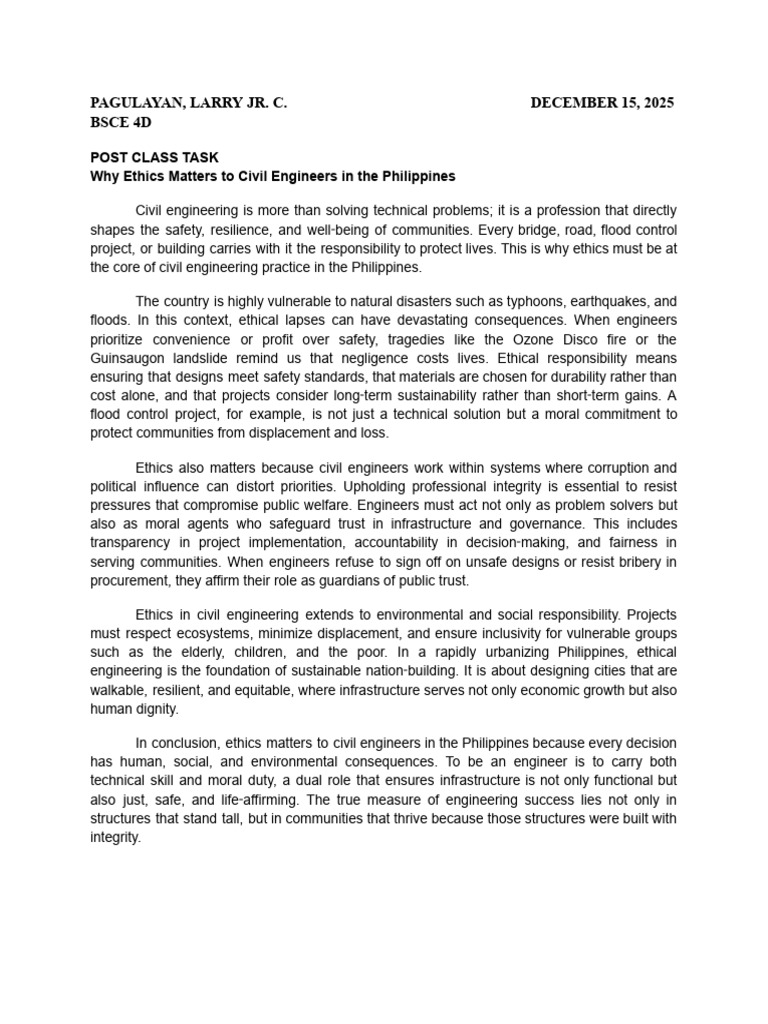 PAGULAYAN, LARRY JR. C. DECEMBER 15, 2025
BSCE 4D

POST CLASS TASK
Why Ethics Matters to Civil Engineers in the Philippines

Civil engineering is more than solving technical problems; it is a profession that directly shapes the safety, resilience, and well-being of communities. Every bridge, road, flood control project, or building carries with it the responsibility to protect lives. This is why ethics must be at the core of civil engineering practice in the Philippines.

The country is highly vulnerable to natural disasters such as typhoons, earthquakes, and floods. In this context, ethical lapses can have devastating consequences. When engineers prioritize convenience or profit over safety, tragedies like the Ozone Disco fire or the Guinsaugon landslide remind us that negligence costs lives. Ethical responsibility means ensuring that designs meet safety standards, that materials are chosen for durability rather than cost alone, and that projects consider long-term sustainability rather than short-term gains. A flood control project, for example, is not just a technical solution but a moral commitment to protect communities from displacement and loss.

Ethics also matters because civil engineers work within systems where corruption and political influence can distort priorities. Upholding professional integrity is essential to resist pressures that compromise public welfare. Engineers must act not only as problem solvers but also as moral agents who safeguard trust in infrastructure and governance. This includes transparency in project implementation, accountability in decision-making, and fairness in serving communities. When engineers refuse to sign off on unsafe designs or resist bribery in procurement, they affirm their role as guardians of public trust.

Ethics in civil engineering extends to environmental and social responsibility. Projects must respect ecosystems, minimize displacement, and ensure inclusivity for vulnerable groups such as the elderly, children, and the poor. In a rapidly urbanizing Philippines, ethical engineering is the foundation of sustainable nation-building. It is about designing cities that are walkable, resilient, and equitable, where infrastructure serves not only economic growth but also human dignity.

In conclusion, ethics matters to civil engineers in the Philippines because every decision has human, social, and environmental consequences. To be an engineer is to carry both technical skill and moral duty, a dual role that ensures infrastructure is not only functional but also just, safe, and life-affirming. The true measure of engineering success lies not only in structures that stand tall, but in communities that thrive because those structures were built with integrity.